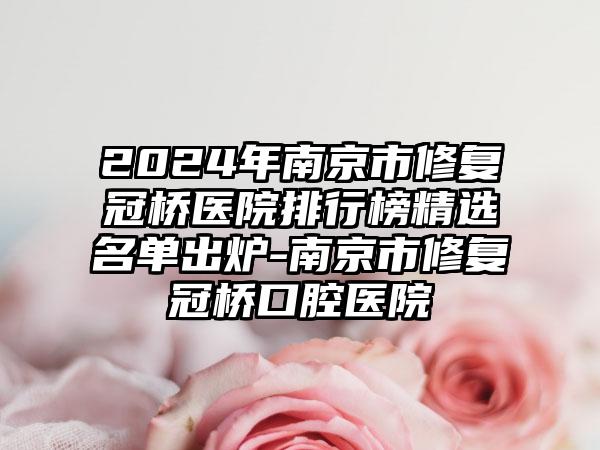 2024年南京市修复冠桥医院排行榜精选名单出炉-南京市修复冠桥口腔医院